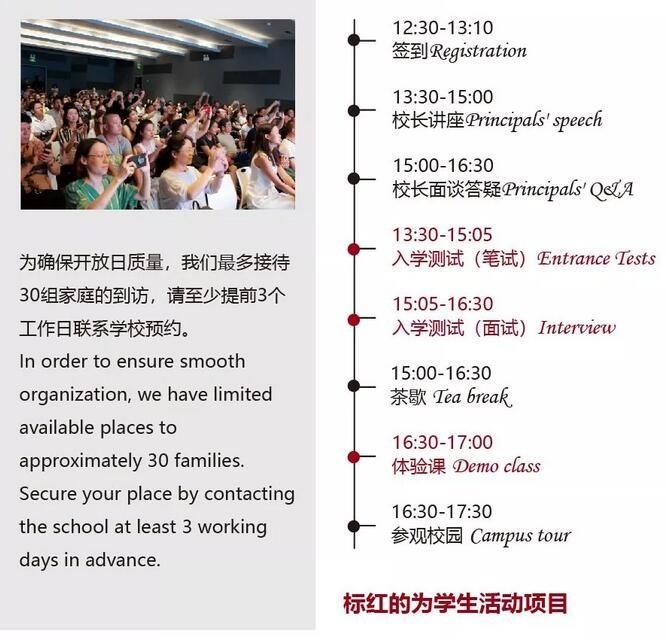 为确保开放日质量，我们最多接待30组家庭的到访，请至少提前3个工作日联系学校预约。
In order to ensure smooth organization, we have limited available places to approximately 30 families. Secure your place by contacting the school at least 3 working days in advance.

12:30-13:10
签到Registration

13:30-15:00
校长讲座Principals' speech

15:00-16:30
校长面谈答疑Principals' Q&A

13:30-15:05
入学测试（笔试）Entrance Tests

15:05-16:30
入学测试（面试）Interview

15:00-16:30
茶歇 Tea break

16:30-17:00
体验课 Demo class

16:30-17:30
参观校园 Campus tour

标红的为学生活动项目